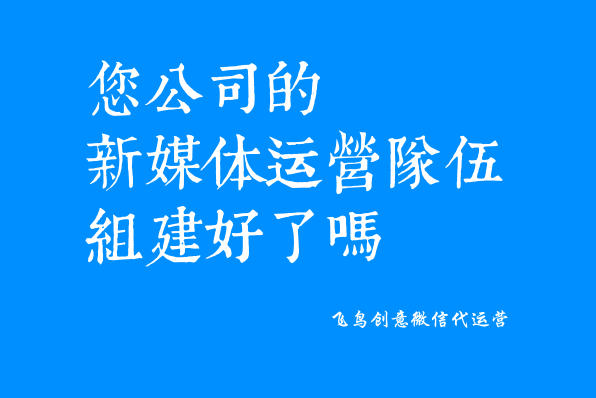 您公司的
新媒体运營隊伍
組建好了嗎

飞鸟创意微信代运营